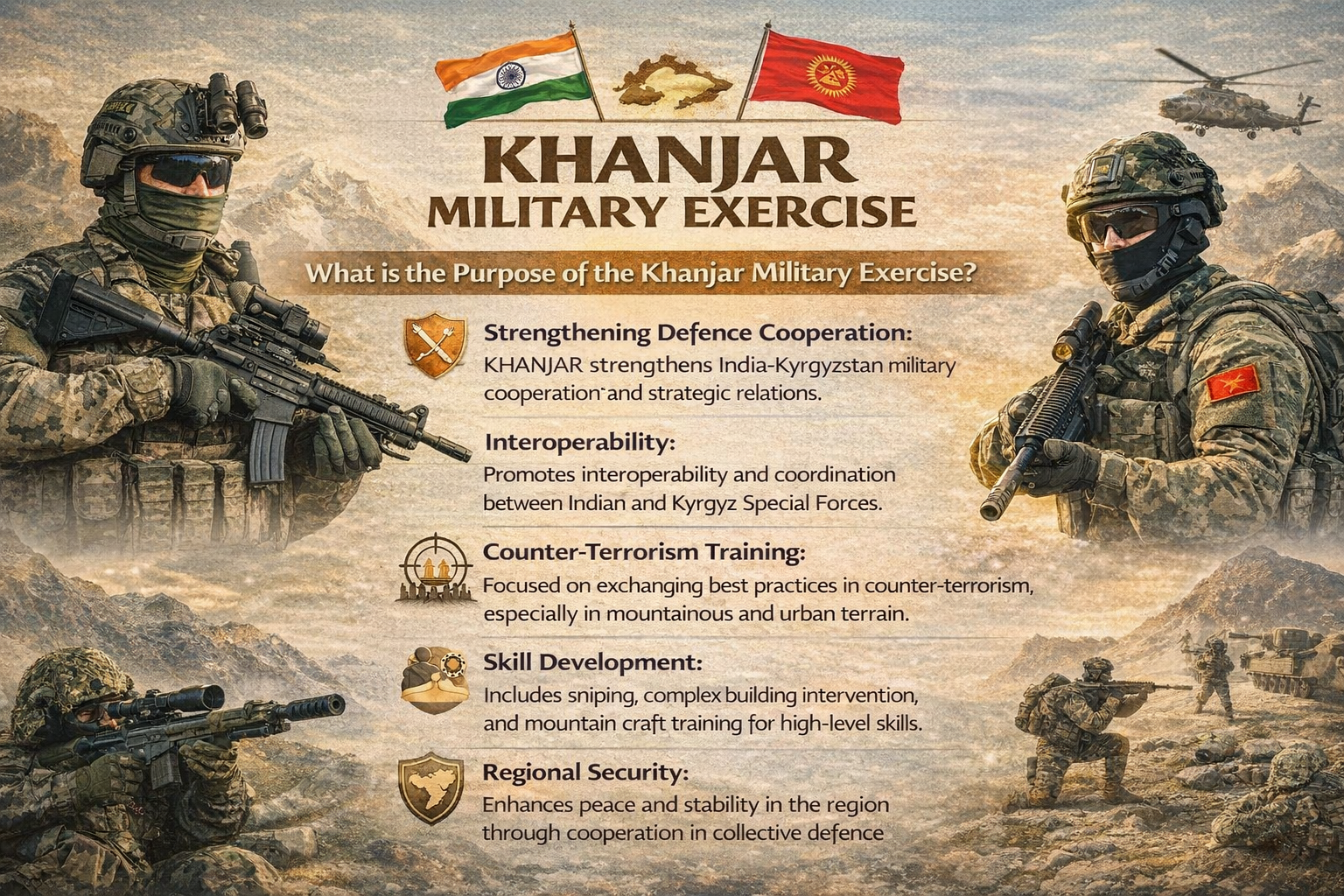 KHANJAR
MILITARY EXERCISE

What is the Purpose of the Khanjar Military Exercise?

Strengthening Defence Cooperation:
KHANJAR strengthens India-Kyrgyzstan military cooperation and strategic relations.

Interoperability:
Promotes interoperability and coordination between Indian and Kyrgyz Special Forces.

Counter-Terrorism Training:
Focused on exchanging best practices in counter-terrorism, especially in mountainous and urban terrain.

Skill Development:
Includes sniping, complex building intervention, and mountain craft training for high-level skills.

Regional Security:
Enhances peace and stability in the region through cooperation in collective defence